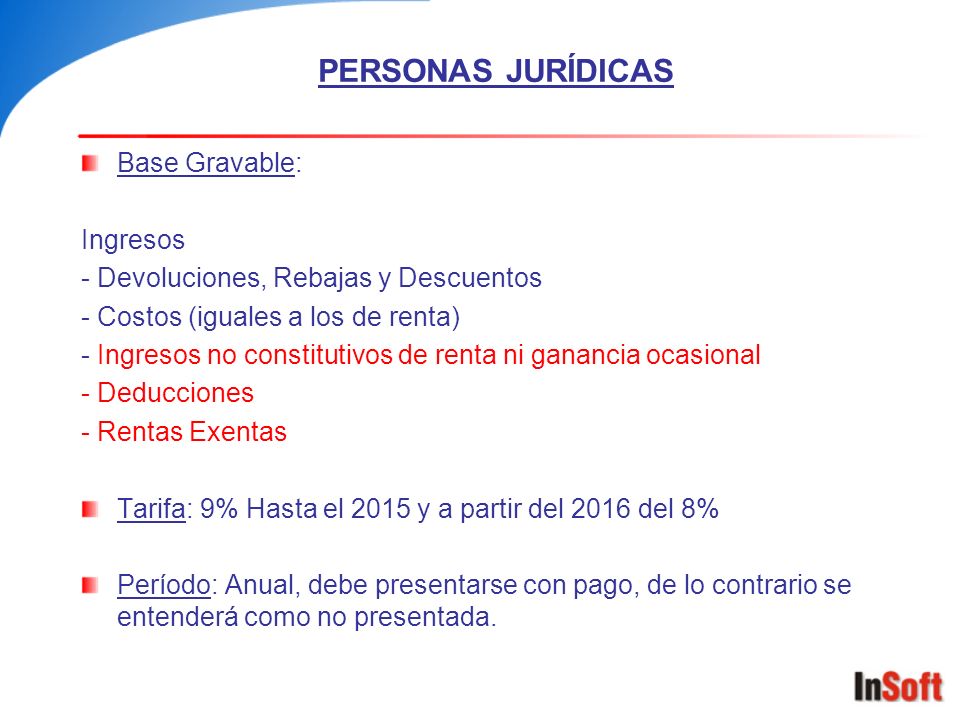 PERSONAS JURÍDICAS

Base Gravable:

Ingresos
- Devoluciones, Rebajas y Descuentos
- Costos (iguales a los de renta)
- Ingresos no constitutivos de renta ni ganancia ocasional
- Deducciones
- Rentas Exentas

Tarifa: 9% Hasta el 2015 y a partir del 2016 del 8%

Período: Anual, debe presentarse con pago, de lo contrario se entenderá como no presentada.

InSoft